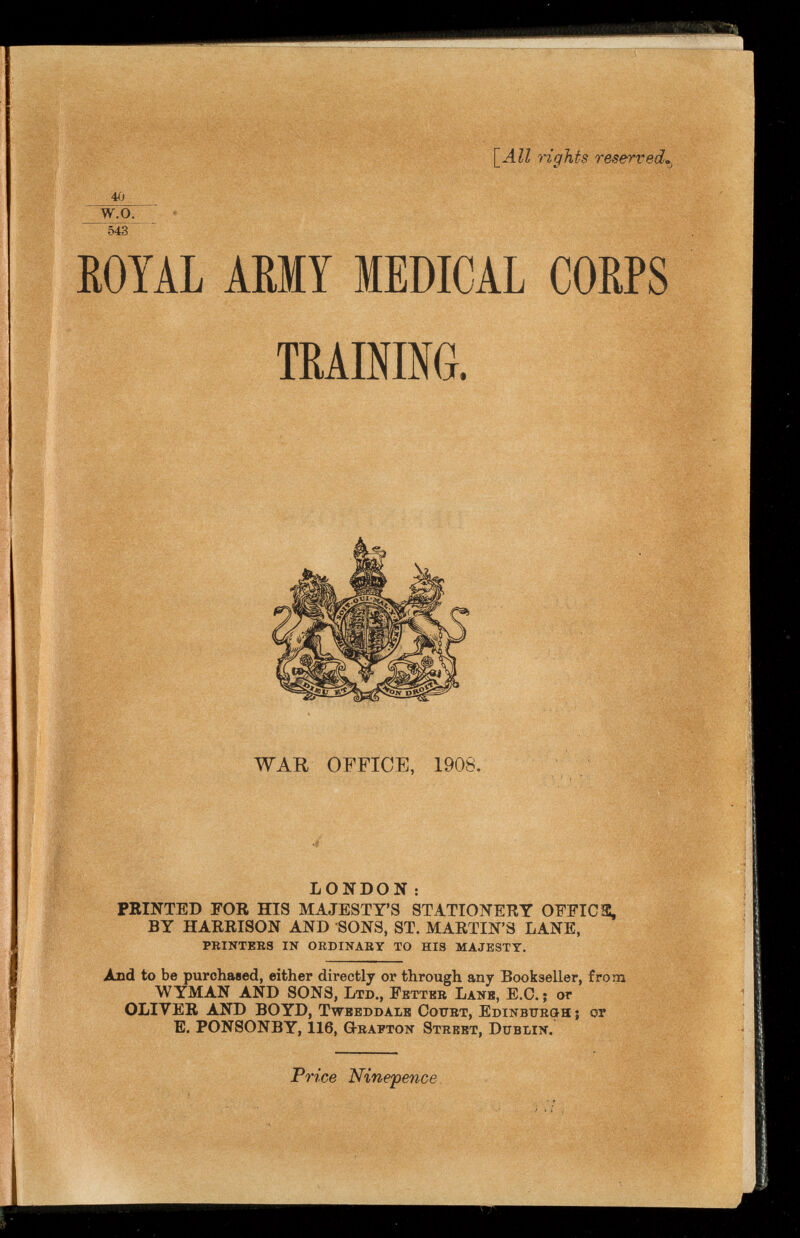 [All rights reserved.

40
W.O.
543

ROYAL ARMY MEDICAL CORPS TRAINING.

WAR OFFICE, 1908.

LONDON:
PRINTED FOR HIS MAJESTY'S STATIONERY OFFICE, BY HARRISON AND SONS, ST. MARTIN'S LANE,
PRINTERS IN ORDINARY TO HIS MAJESTY.

And to be purchased, either directly or through any Bookseller, from WYMAN AND SONS, Ltd., Fetter Lane, E.C.; or OLIVER AND BOYD, Tweeddale Court, Edinburgh; or E. PONSONBY, 116, Grafton Street, Dublin.

Price Ninepence